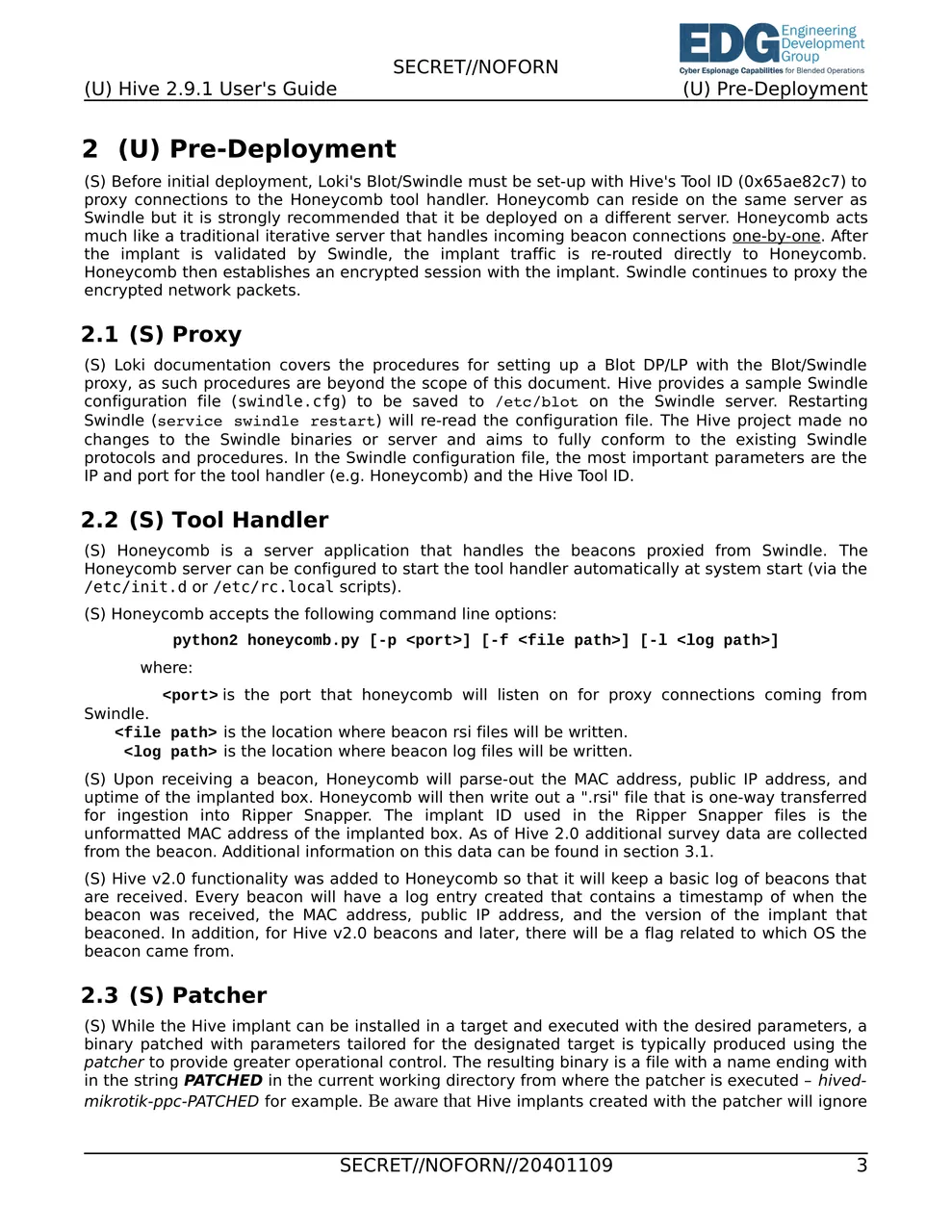 SECRET//NOFORN

EDG Engineering Development Group
Cyber Espionage Capabilities for Blended Operations

(U) Hive 2.9.1 User's Guide (U) Pre-Deployment

2 (U) Pre-Deployment

(S) Before initial deployment, Loki's Blot/Swindle must be set-up with Hive's Tool ID (0x65ae82c7) to proxy connections to the Honeycomb tool handler. Honeycomb can reside on the same server as Swindle but it is strongly recommended that it be deployed on a different server. Honeycomb acts much like a traditional iterative server that handles incoming beacon connections one-by-one. After the implant is validated by Swindle, the implant traffic is re-routed directly to Honeycomb. Honeycomb then establishes an encrypted session with the implant. Swindle continues to proxy the encrypted network packets.

2.1 (S) Proxy

(S) Loki documentation covers the procedures for setting up a Blot DP/LP with the Blot/Swindle proxy, as such procedures are beyond the scope of this document. Hive provides a sample Swindle configuration file (swindle.cfg) to be saved to /etc/blot on the Swindle server. Restarting Swindle (service swindle restart) will re-read the configuration file. The Hive project made no changes to the Swindle binaries or server and aims to fully conform to the existing Swindle protocols and procedures. In the Swindle configuration file, the most important parameters are the IP and port for the tool handler (e.g. Honeycomb) and the Hive Tool ID.

2.2 (S) Tool Handler

(S) Honeycomb is a server application that handles the beacons proxied from Swindle. The Honeycomb server can be configured to start the tool handler automatically at system start (via the /etc/init.d or /etc/rc.local scripts).

(S) Honeycomb accepts the following command line options:

python2 honeycomb.py [-p <port>] [-f <file path>] [-l <log path>]

where:

<port> is the port that honeycomb will listen on for proxy connections coming from Swindle.
<file path> is the location where beacon rsi files will be written.
<log path> is the location where beacon log files will be written.

(S) Upon receiving a beacon, Honeycomb will parse-out the MAC address, public IP address, and uptime of the implanted box. Honeycomb will then write out a ".rsi" file that is one-way transferred for ingestion into Ripper Snapper. The implant ID used in the Ripper Snapper files is the unformatted MAC address of the implanted box. As of Hive 2.0 additional survey data are collected from the beacon. Additional information on this data can be found in section 3.1.

(S) Hive v2.0 functionality was added to Honeycomb so that it will keep a basic log of beacons that are received. Every beacon will have a log entry created that contains a timestamp of when the beacon was received, the MAC address, public IP address, and the version of the implant that beaconed. In addition, for Hive v2.0 beacons and later, there will be a flag related to which OS the beacon came from.

2.3 (S) Patcher

(S) While the Hive implant can be installed in a target and executed with the desired parameters, a binary patched with parameters tailored for the designated target is typically produced using the patcher to provide greater operational control. The resulting binary is a file with a name ending with in the string PATCHED in the current working directory from where the patcher is executed – hived-mikrotik-ppc-PATCHED for example. Be aware that Hive implants created with the patcher will ignore

SECRET//NOFORN//20401109 3